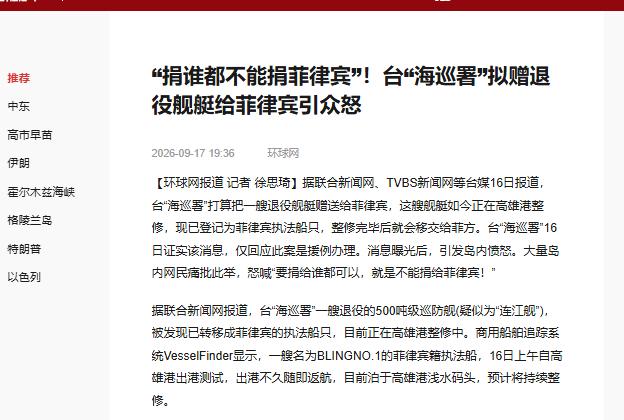 推荐
中东
高市早苗
伊朗
霍尔木兹海峡
格陵兰岛
特朗普
以色列

“捐谁都不能捐菲律宾”！台“海巡署”拟赠退役舰艇给菲律宾引众怒

2026-09-17 19:36 环球网

【环球网报道 记者 徐思琦】据联合新闻网、TVBS新闻网等台媒16日报道，台“海巡署”打算把一艘退役舰艇赠送给菲律宾，这艘舰艇如今正在高雄港整修，现已登记为菲律宾执法船只，整修完毕后就会移交给菲方。台“海巡署”16日证实该消息，仅回应此案是援例办理。消息曝光后，引发岛内愤怒。大量岛内网民痛批此举，怒喊“要捐给谁都可以，就是不能捐给菲律宾！”

据联合新闻网报道，台“海巡署”一艘退役的500吨级巡防舰(疑似为“连江舰”)，被发现已转移成菲律宾的执法船只，目前正在高雄港整修中。商用船舶追踪系统VesselFinder显示，一艘名为BLINGNO.1的菲律宾籍执法船，16日上午自高雄港出港测试，出港不久随即返航，目前泊于高雄港浅水码头，预计将持续整修。